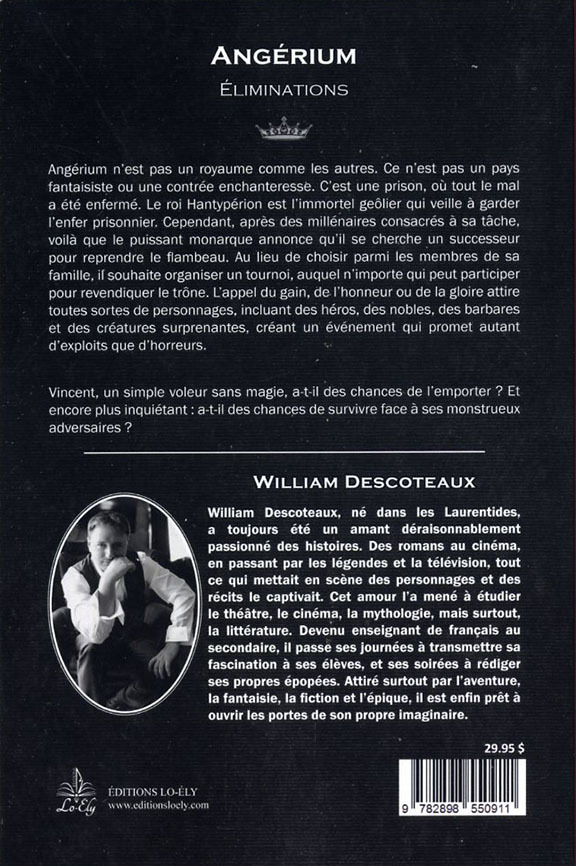 ANGÉRIUM

ÉLIMINATIONS

Angérium n'est pas un royaume comme les autres. Ce n'est pas un pays fantaisiste ou une contrée enchanteresse. C'est une prison, où tout le mal a été enfermé. Le roi Hantypérion est l'immortel geôlier qui veille à garder l'enfer prisonnier. Cependant, après des millénaires consacrés à sa tâche, voilà que le puissant monarque annonce qu'il se cherche un successeur pour reprendre le flambeau. Au lieu de choisir parmi les membres de sa famille, il souhaite organiser un tournoi, auquel n'importe qui peut participer pour revendiquer le trône. L'appel du gain, de l'honneur ou de la gloire attire toutes sortes de personnages, incluant des héros, des nobles, des barbares et des créatures surprenantes, créant un événement qui promet autant d'exploits que d'horreurs.

Vincent, un simple voleur sans magie, a-t-il des chances de l'emporter ? Et encore plus inquiétant : a-t-il des chances de survivre face à ses monstrueux adversaires ?

WILLIAM DESCOTEAUX

William Descoteaux, né dans les Laurentides, a toujours été un amant déraisonnablement passionné des histoires. Des romans au cinéma, en passant par les légendes et la télévision, tout ce qui mettait en scène des personnages et des récits le captivait. Cet amour l'a mené à étudier le théâtre, le cinéma, la mythologie, mais surtout, la littérature. Devenu enseignant de français au secondaire, il passe ses journées à transmettre sa fascination à ses élèves, et ses soirées à rédiger ses propres épopées. Attiré surtout par l'aventure, la fantaisie, la fiction et l'épique, il est enfin prêt à ouvrir les portes de son propre imaginaire.

29.95 $

Lo-Ély
ÉDITIONS LO-ÉLY
www.editionsloely.com

9 782898 550911